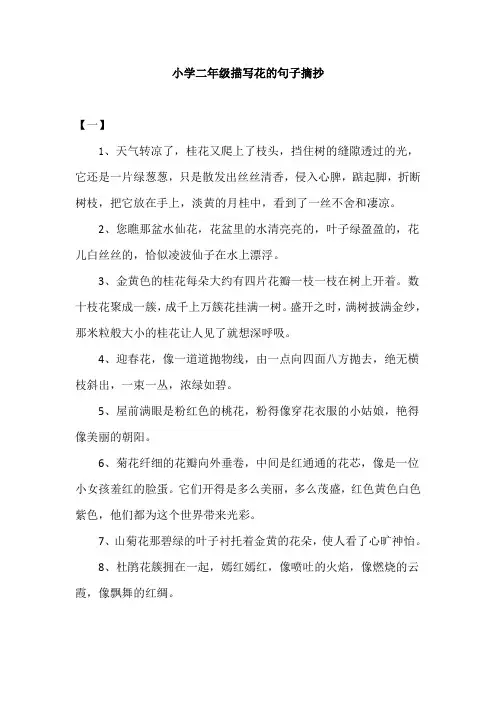 小学二年级描写花的句子摘抄

【一】

1、天气转凉了，桂花又爬上了枝头，挡住树的缝隙透过的光，它还是一片绿葱葱，只是散发出丝丝清香，侵入心脾，踮起脚，折断树枝，把它放在手上，淡黄的月桂中，看到了一丝不舍和凄凉。

2、您瞧那盆水仙花，花盆里的水清亮亮的，叶子绿盈盈的，花儿白丝丝的，恰似凌波仙子在水上漂浮。

3、金黄色的桂花每朵大约有四片花瓣一枝一枝在树上开着。数十枝花聚成一簇，成千上万簇花挂满一树。盛开之时，满树披满金纱，那米粒般大小的桂花让人见了就想深呼吸。

4、迎春花，像一道道抛物线，由一点向四面八方抛去，绝无横枝斜出，一束一丛，浓绿如碧。

5、屋前满眼是粉红色的桃花，粉得像穿花衣服的小姑娘，艳得像美丽的朝阳。

6、菊花纤细的花瓣向外垂卷，中间是红通通的花芯，像是一位小女孩羞红的脸蛋。它们开得是多么美丽，多么茂盛，红色黄色白色紫色，他们都为这个世界带来光彩。

7、山菊花那碧绿的叶子衬托着金黄的花朵，使人看了心旷神怡。

8、杜鹃花簇拥在一起，嫣红嫣红，像喷吐的火焰，像燃烧的云霞，像飘舞的红绸。